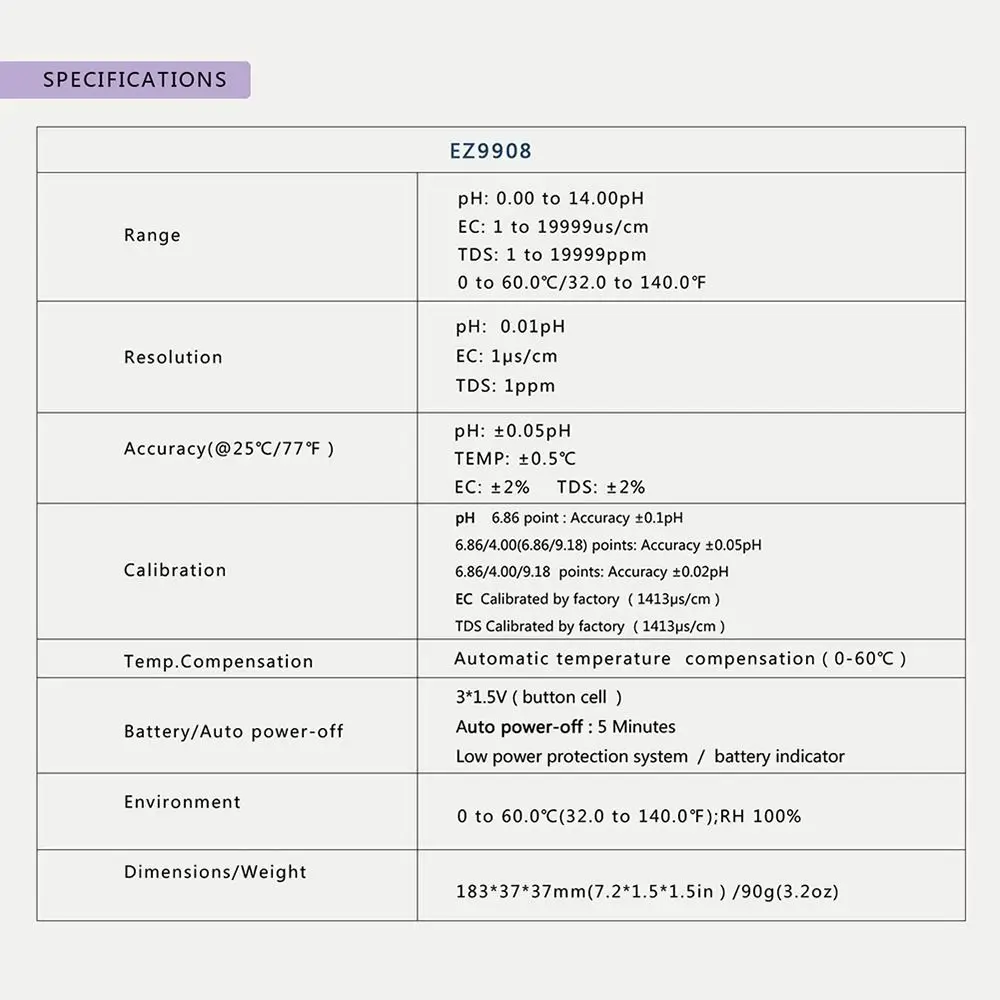 SPECIFICATIONS

| EZ9908 | |
|---|---|
| Range | pH: 0.00 to 14.00pH EC: 1 to 19999us/cm TDS: 1 to 19999ppm 0 to 60.0℃/32.0 to 140.0℉ |
| Resolution | pH: 0.01pH EC: 1μs/cm TDS: 1ppm |
| Accuracy(@25℃/77℉ ) | pH: ±0.05pH TEMP: ±0.5℃ EC: ±2% TDS: ±2% |
| Calibration | pH 6.86 point : Accuracy ±0.1pH 6.86/4.00(6.86/9.18) points: Accuracy ±0.05pH 6.86/4.00/9.18 points: Accuracy ±0.02pH EC Calibrated by factory ( 1413μs/cm ) TDS Calibrated by factory ( 1413μs/cm ) |
| Temp.Compensation | Automatic temperature compensation ( 0-60℃ ) |
| Battery/Auto power-off | 3*1.5V ( button cell ) Auto power-off : 5 Minutes Low power protection system / battery indicator |
| Environment | 0 to 60.0℃(32.0 to 140.0℉);RH 100% |
| Dimensions/Weight | 183*37*37mm(7.2*1.5*1.5in ) /90g(3.2oz) |